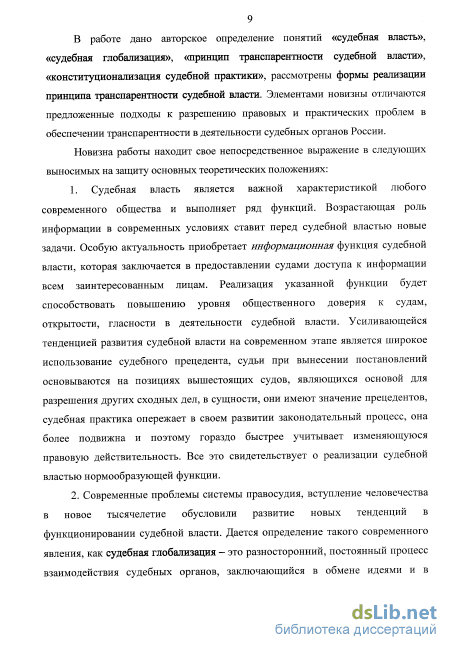 9

В работе дано авторское определение понятий «судебная власть», «судебная глобализация», «принцип транспарентности судебной власти», «конституционализация судебной практики», рассмотрены формы реализации принципа транспарентности судебной власти. Элементами новизны отличаются предложенные подходы к разрешению правовых и практических проблем в обеспечении транспарентности в деятельности судебных органов России.

Новизна работы находит свое непосредственное выражение в следующих выносимых на защиту основных теоретических положениях:

1. Судебная власть является важной характеристикой любого современного общества и выполняет ряд функций. Возрастающая роль информации в современных условиях ставит перед судебной властью новые задачи. Особую актуальность приобретает информационная функция судебной власти, которая заключается в предоставлении судами доступа к информации всем заинтересованным лицам. Реализация указанной функции будет способствовать повышению уровня общественного доверия к судам, открытости, гласности в деятельности судебной власти. Усиливающейся тенденцией развития судебной власти на современном этапе является широкое использование судебного прецедента, судьи при вынесении постановлений основываются на позициях вышестоящих судов, являющихся основой для разрешения других сходных дел, в сущности, они имеют значение прецедентов, судебная практика опережает в своем развитии законодательный процесс, она более подвижна и поэтому гораздо быстрее учитывает изменяющуюся правовую действительность. Все это свидетельствует о реализации судебной властью нормообразующей функции.

2. Современные проблемы системы правосудия, вступление человечества в новое тысячелетие обусловили развитие новых тенденций в функционировании судебной власти. Дается определение такого современного явления, как судебная глобализация – это разносторонний, постоянный процесс взаимодействия судебных органов, заключающийся в обмене идеями и в

dsLib.net
библиотека диссертаций